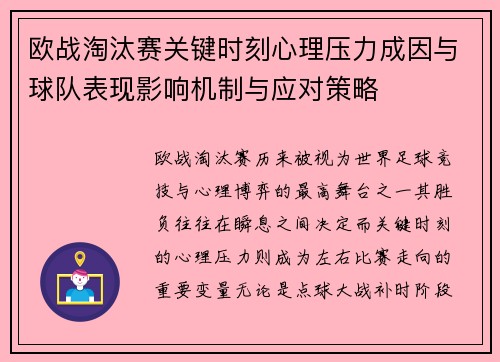 欧战淘汰赛关键时刻心理压力成因与球队表现影响机制与应对策略

欧战淘汰赛历来被视为世界足球竞技与心理博弈的最高舞台之一其胜负往往在瞬息之间决定而关键时刻的心理压力则成为左右比赛走向的重要变量无论是点球大战补时阶段